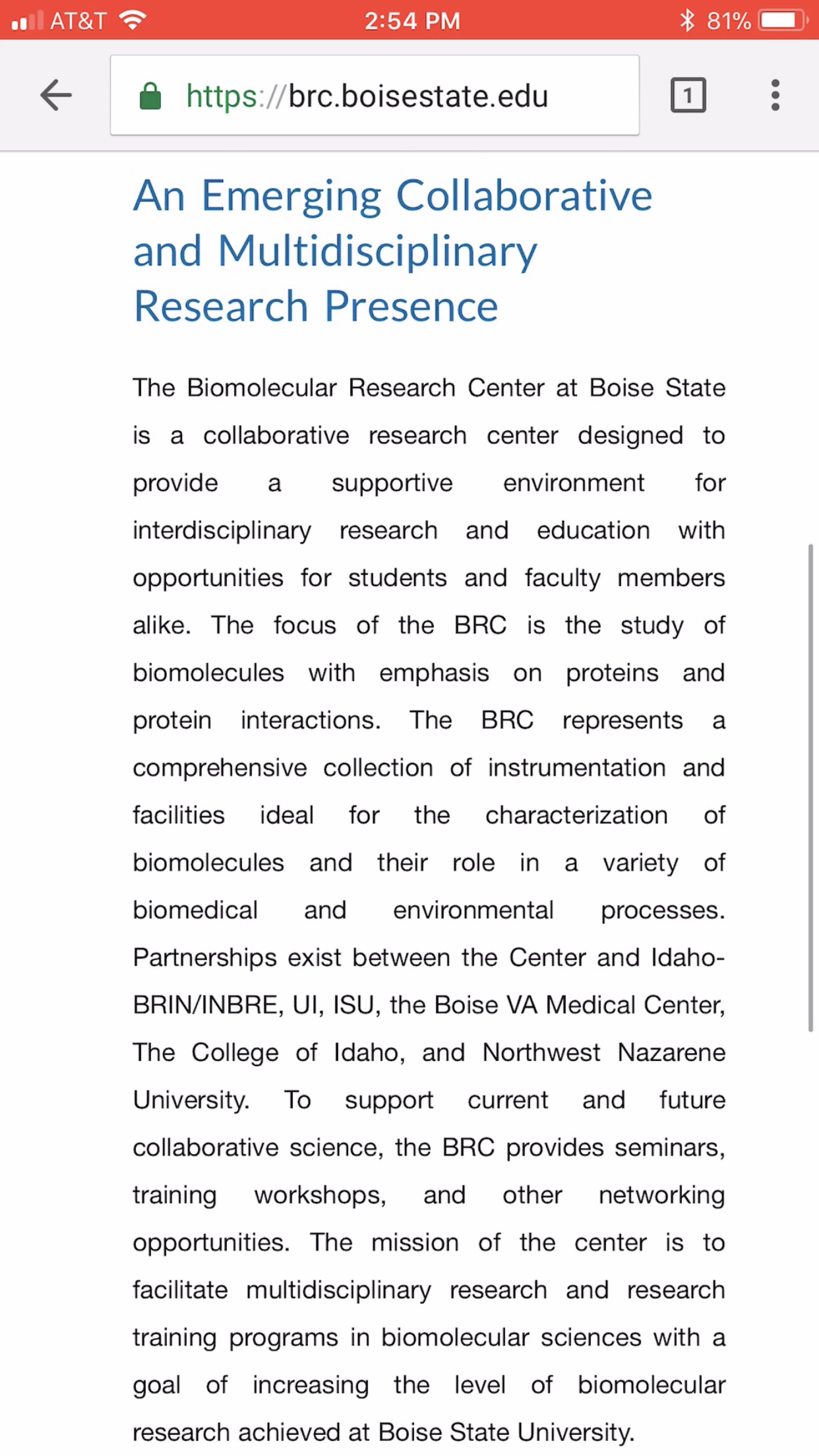 AT&T 2:54 PM 81%

https://brc.boisestate.edu

1

An Emerging Collaborative and Multidisciplinary Research Presence

The Biomolecular Research Center at Boise State is a collaborative research center designed to provide a supportive environment for interdisciplinary research and education with opportunities for students and faculty members alike. The focus of the BRC is the study of biomolecules with emphasis on proteins and protein interactions. The BRC represents a comprehensive collection of instrumentation and facilities ideal for the characterization of biomolecules and their role in a variety of biomedical and environmental processes. Partnerships exist between the Center and Idaho-BRIN/INBRE, UI, ISU, the Boise VA Medical Center, The College of Idaho, and Northwest Nazarene University. To support current and future collaborative science, the BRC provides seminars, training workshops, and other networking opportunities. The mission of the center is to facilitate multidisciplinary research and research training programs in biomolecular sciences with a goal of increasing the level of biomolecular research achieved at Boise State University.